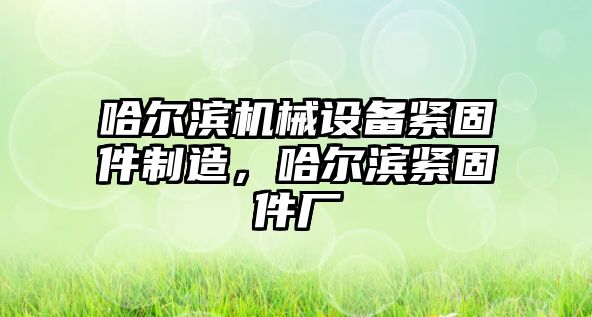 哈尔滨机械设备紧固件制造，哈尔滨紧固件厂